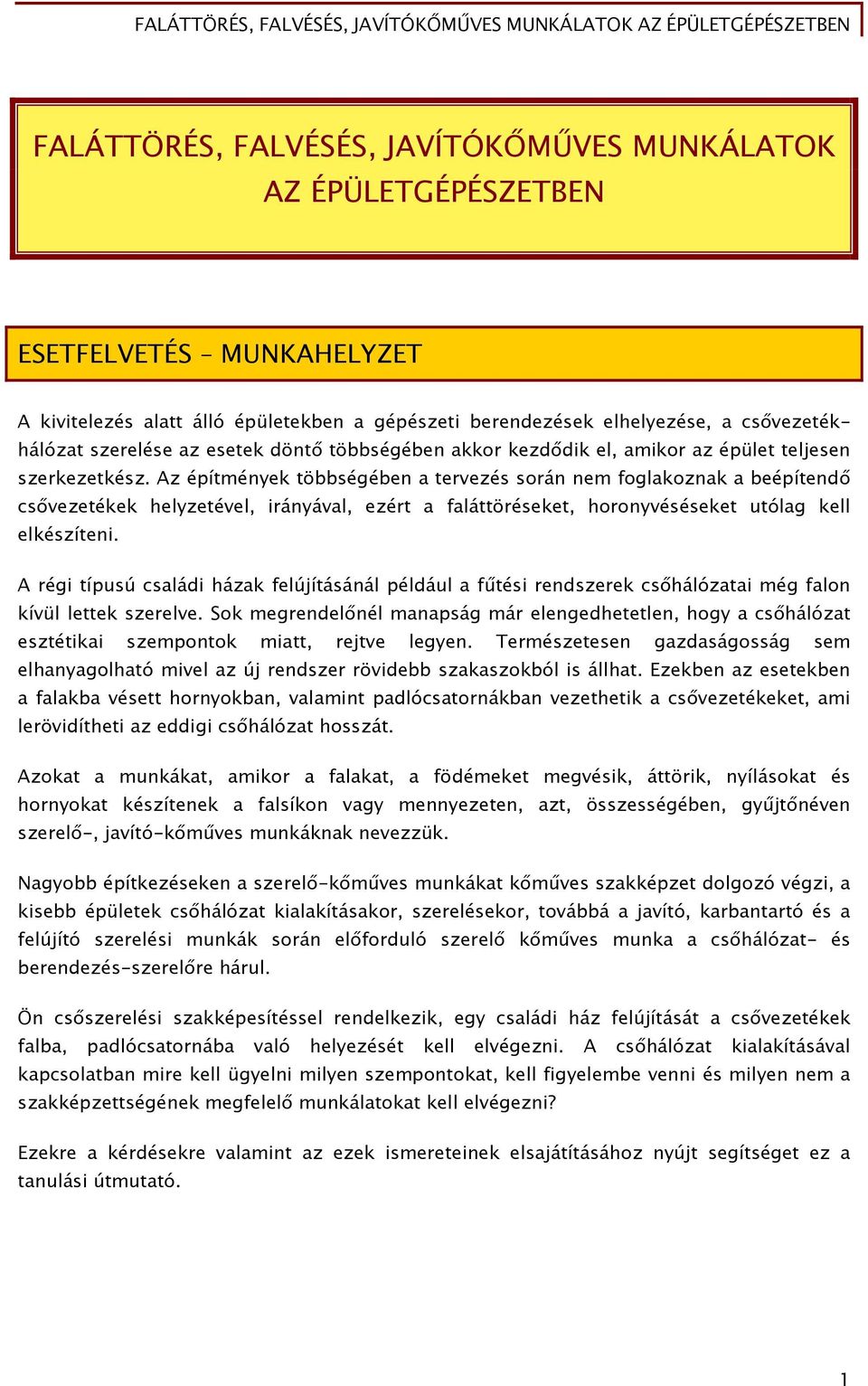 FALÁTTÖRÉS, FALVÉSÉS, JAVÍTÓKŐMŰVES MUNKÁLATOK AZ ÉPÜLETGÉPÉSZETBEN

FALÁTTÖRÉS, FALVÉSÉS, JAVÍTÓKŐMŰVES MUNKÁLATOK AZ ÉPÜLETGÉPÉSZETBEN

ESETFELVETÉS – MUNKAHELYZET

A kivitelezés alatt álló épületekben a gépészeti berendezések elhelyezése, a csővezetékhálózat szerelése az esetek döntő többségében akkor kezdődik el, amikor az épület teljesen szerkezetkész. Az építmények többségében a tervezés során nem foglakoznak a beépítendő csővezetékek helyzetével, irányával, ezért a faláttöréseket, horonyvéséseket utólag kell elkészíteni.

A régi típusú családi házak felújításánál például a fűtési rendszerek csőhálózatai még falon kívül lettek szerelve. Sok megrendelőnél manapság már elengedhetetlen, hogy a csőhálózat esztétikai szempontok miatt, rejtve legyen. Természetesen gazdaságosság sem elhanyagolható mivel az új rendszer rövidebb szakaszokból is állhat. Ezekben az esetekben a falakba vésett hornyokban, valamint padlócsatornákban vezethetik a csővezetékeket, ami lerövidítheti az eddigi csőhálózat hosszát.

Azokat a munkákat, amikor a falakat, a födémeket megvésik, áttörik, nyílásokat és hornyokat készítenek a falsíkon vagy mennyezeten, azt, összességében, gyűjtőnéven szerelő-, javító-kőműves munkáknak nevezzük.

Nagyobb építkezéseken a szerelő-kőműves munkákat kőműves szakképzet dolgozó végzi, a kisebb épületek csőhálózat kialakításakor, szerelésekor, továbbá a javító, karbantartó és a felújító szerelési munkák során előforduló szerelő kőműves munka a csőhálózat- és berendezés-szerelőre hárul.

Ön csőszerelési szakképesítéssel rendelkezik, egy családi ház felújítását a csővezetékek falba, padlócsatornába való helyezését kell elvégezni. A csőhálózat kialakításával kapcsolatban mire kell ügyelni milyen szempontokat, kell figyelembe venni és milyen nem a szakképzettségének megfelelő munkálatokat kell elvégezni?

Ezekre a kérdésekre valamint az ezek ismereteinek elsajátításához nyújt segítséget ez a tanulási útmutató.

1